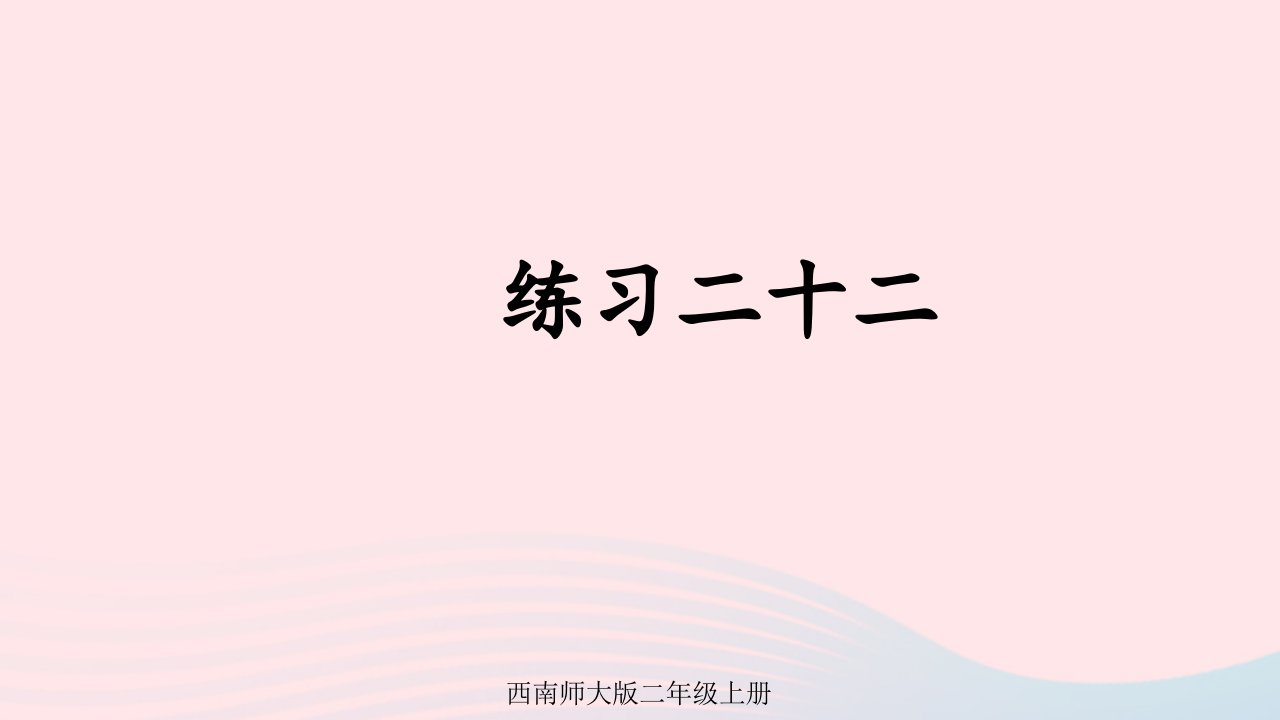 练习二十二

西南师大版二年级上册